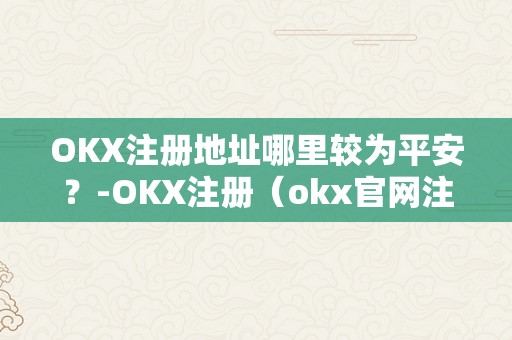 OKX注册地址哪里较为平安？-OKX注册（okx官网注